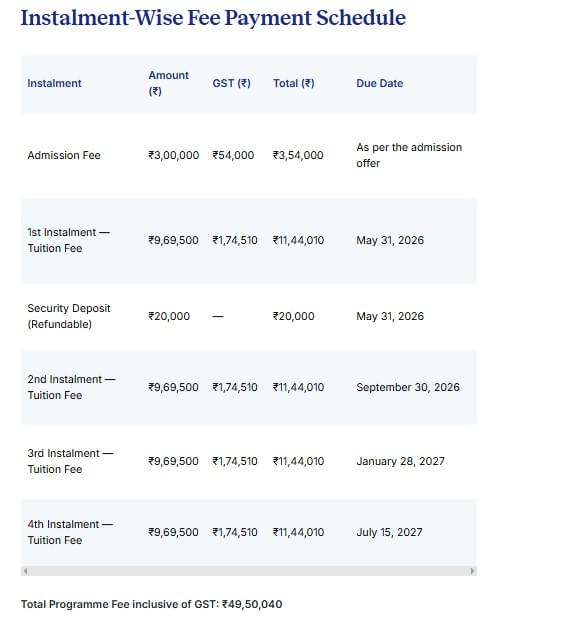 Instalment-Wise Fee Payment Schedule

| Instalment | Amount (₹) | GST (₹) | Total (₹) | Due Date |
|---|---|---|---|---|
| Admission Fee | ₹3,00,000 | ₹54,000 | ₹3,54,000 | As per the admission offer |
| 1st Instalment — Tuition Fee | ₹9,69,500 | ₹1,74,510 | ₹11,44,010 | May 31, 2026 |
| Security Deposit (Refundable) | ₹20,000 | — | ₹20,000 | May 31, 2026 |
| 2nd Instalment — Tuition Fee | ₹9,69,500 | ₹1,74,510 | ₹11,44,010 | September 30, 2026 |
| 3rd Instalment — Tuition Fee | ₹9,69,500 | ₹1,74,510 | ₹11,44,010 | January 28, 2027 |
| 4th Instalment — Tuition Fee | ₹9,69,500 | ₹1,74,510 | ₹11,44,010 | July 15, 2027 |

Total Programme Fee inclusive of GST: ₹49,50,040